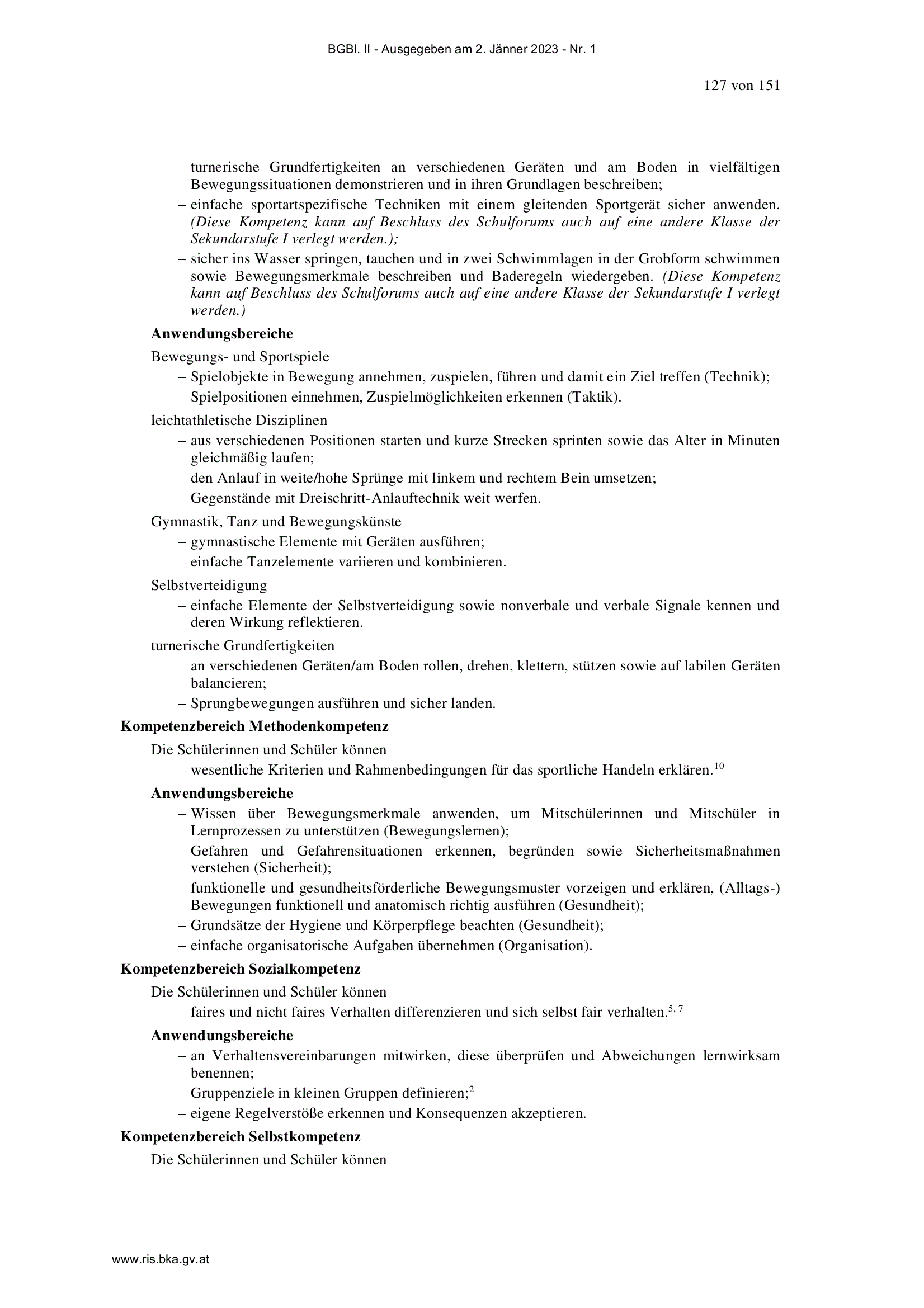 BGBl. II - Ausgegeben am 2. Jänner 2023 - Nr. 1

127 von 151

– turnerische Grundfertigkeiten an verschiedenen Geräten und am Boden in vielfältigen Bewegungssituationen demonstrieren und in ihren Grundlagen beschreiben;
– einfache sportartspezifische Techniken mit einem gleitenden Sportgerät sicher anwenden. (Diese Kompetenz kann auf Beschluss des Schulforums auch auf eine andere Klasse der Sekundarstufe I verlegt werden.);
– sicher ins Wasser springen, tauchen und in zwei Schwimmlagen in der Grobform schwimmen sowie Bewegungsmerkmale beschreiben und Baderegeln wiedergeben. (Diese Kompetenz kann auf Beschluss des Schulforums auch auf eine andere Klasse der Sekundarstufe I verlegt werden.)

Anwendungsbereiche

Bewegungs- und Sportspiele
– Spielobjekte in Bewegung annehmen, zuspielen, führen und damit ein Ziel treffen (Technik);
– Spielpositionen einnehmen, Zuspielmöglichkeiten erkennen (Taktik).

leichtathletische Disziplinen
– aus verschiedenen Positionen starten und kurze Strecken sprinten sowie das Alter in Minuten gleichmäßig laufen;
– den Anlauf in weite/hohe Sprünge mit linkem und rechtem Bein umsetzen;
– Gegenstände mit Dreischritt-Anlauftechnik weit werfen.

Gymnastik, Tanz und Bewegungskünste
– gymnastische Elemente mit Geräten ausführen;
– einfache Tanzelemente variieren und kombinieren.

Selbstverteidigung
– einfache Elemente der Selbstverteidigung sowie nonverbale und verbale Signale kennen und deren Wirkung reflektieren.

turnerische Grundfertigkeiten
– an verschiedenen Geräten/am Boden rollen, drehen, klettern, stützen sowie auf labilen Geräten balancieren;
– Sprungbewegungen ausführen und sicher landen.

Kompetenzbereich Methodenkompetenz

Die Schülerinnen und Schüler können
– wesentliche Kriterien und Rahmenbedingungen für das sportliche Handeln erklären.$^{10}$

Anwendungsbereiche
– Wissen über Bewegungsmerkmale anwenden, um Mitschülerinnen und Mitschüler in Lernprozessen zu unterstützen (Bewegungslernen);
– Gefahren und Gefahrensituationen erkennen, begründen sowie Sicherheitsmaßnahmen verstehen (Sicherheit);
– funktionelle und gesundheitsförderliche Bewegungsmuster vorzeigen und erklären, (Alltags-) Bewegungen funktionell und anatomisch richtig ausführen (Gesundheit);
– Grundsätze der Hygiene und Körperpflege beachten (Gesundheit);
– einfache organisatorische Aufgaben übernehmen (Organisation).

Kompetenzbereich Sozialkompetenz

Die Schülerinnen und Schüler können
– faires und nicht faires Verhalten differenzieren und sich selbst fair verhalten.$^{5, 7}$

Anwendungsbereiche
– an Verhaltensvereinbarungen mitwirken, diese überprüfen und Abweichungen lernwirksam benennen;
– Gruppenziele in kleinen Gruppen definieren;$^{2}$
– eigene Regelverstöße erkennen und Konsequenzen akzeptieren.

Kompetenzbereich Selbstkompetenz

Die Schülerinnen und Schüler können

www.ris.bka.gv.at